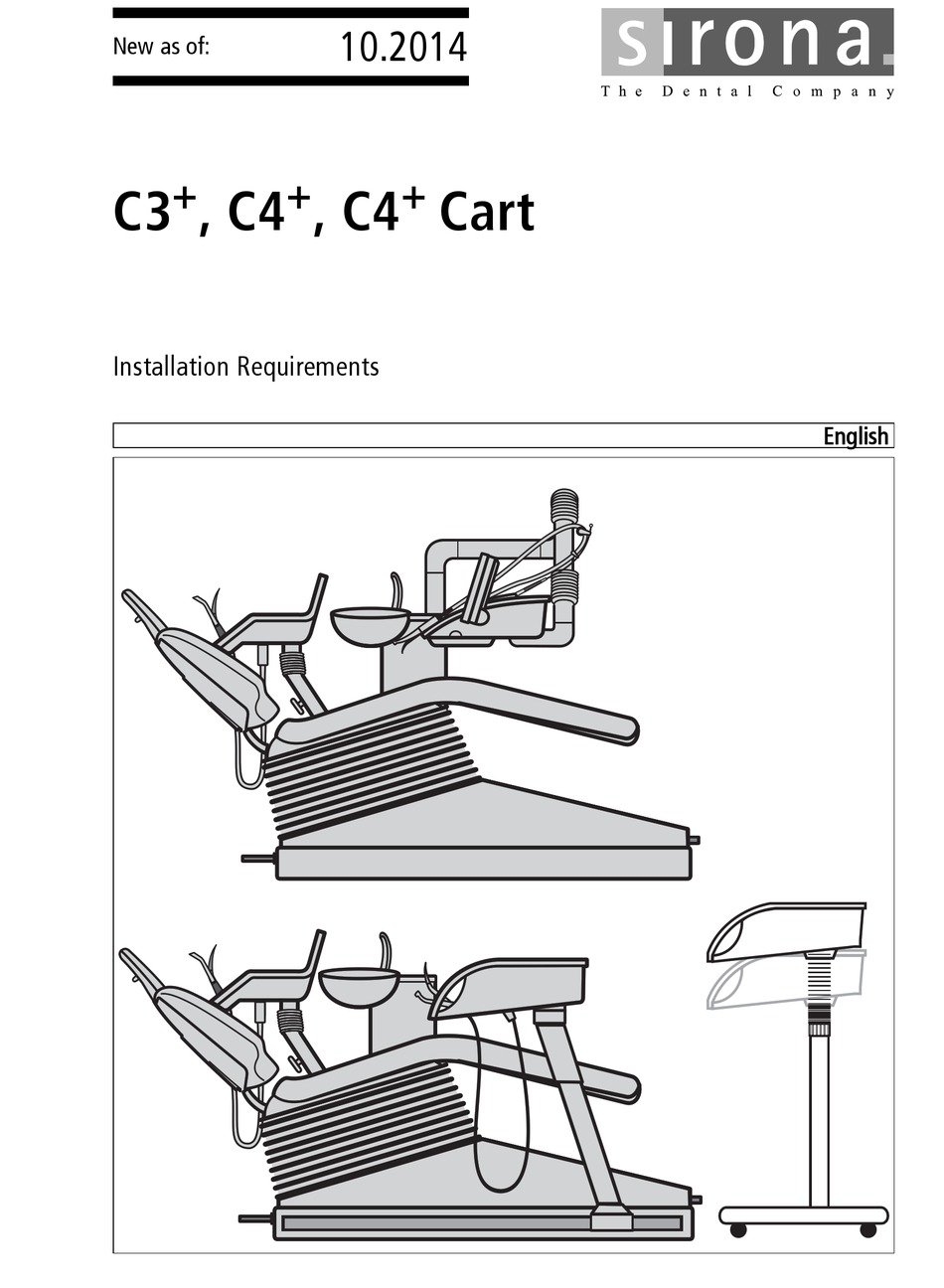 New as of: 10.2014

sirona.
The Dental Company

C3$^+$, C4$^+$, C4$^+$ Cart

Installation Requirements

English